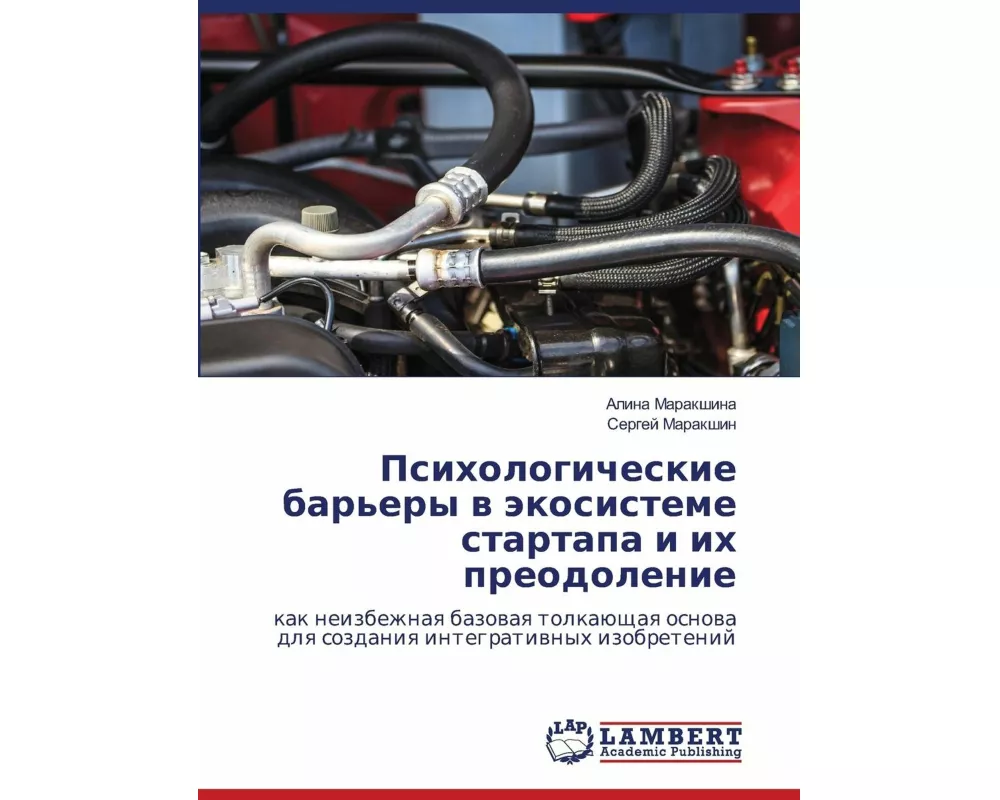 Алина Маракшина
Сергей Маракшин

Психологические барьеры в экосистеме стартапа и их преодоление

как неизбежная базовая толкающая основа для создания интегративных изобретений

LAP LAMBERT Academic Publishing